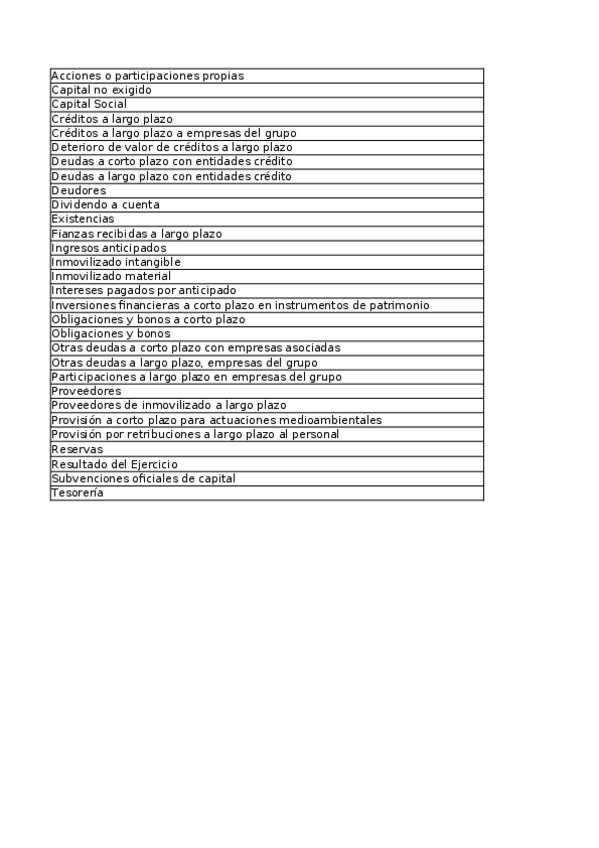 | Acciones o participaciones propias |
|---|
| Capital no exigido |
| Capital Social |
| Créditos a largo plazo |
| Créditos a largo plazo a empresas del grupo |
| Deterioro de valor de créditos a largo plazo |
| Deudas a corto plazo con entidades crédito |
| Deudas a largo plazo con entidades crédito |
| Deudores |
| Dividendo a cuenta |
| Existencias |
| Fianzas recibidas a largo plazo |
| Ingresos anticipados |
| Inmovilizado intangible |
| Inmovilizado material |
| Intereses pagados por anticipado |
| Inversiones financieras a corto plazo en instrumentos de patrimonio |
| Obligaciones y bonos a corto plazo |
| Obligaciones y bonos |
| Otras deudas a corto plazo con empresas asociadas |
| Otras deudas a largo plazo, empresas del grupo |
| Participaciones a largo plazo en empresas del grupo |
| Proveedores |
| Proveedores de inmovilizado a largo plazo |
| Provisión a corto plazo para actuaciones medioambientales |
| Provisión por retribuciones a largo plazo al personal |
| Reservas |
| Resultado del Ejercicio |
| Subvenciones oficiales de capital |
| Tesorería |